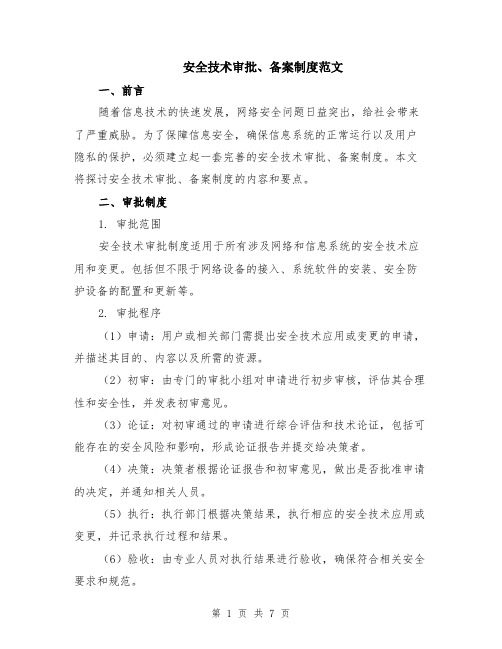 安全技术审批、备案制度范文

一、前言

随着信息技术的快速发展，网络安全问题日益突出，给社会带来了严重威胁。为了保障信息安全，确保信息系统的正常运行以及用户隐私的保护，必须建立起一套完善的安全技术审批、备案制度。本文将探讨安全技术审批、备案制度的内容和要点。

二、审批制度

1. 审批范围

安全技术审批制度适用于所有涉及网络和信息系统的安全技术应用和变更。包括但不限于网络设备的接入、系统软件的安装、安全防护设备的配置和更新等。

2. 审批程序

（1）申请：用户或相关部门需提出安全技术应用或变更的申请，并描述其目的、内容以及所需的资源。

（2）初审：由专门的审批小组对申请进行初步审核，评估其合理性和安全性，并发表初审意见。

（3）论证：对初审通过的申请进行综合评估和技术论证，包括可能存在的安全风险和影响，形成论证报告并提交给决策者。

（4）决策：决策者根据论证报告和初审意见，做出是否批准申请的决定，并通知相关人员。

（5）执行：执行部门根据决策结果，执行相应的安全技术应用或变更，并记录执行过程和结果。

（6）验收：由专业人员对执行结果进行验收，确保符合相关安全要求和规范。

第 1 页 共 7 页